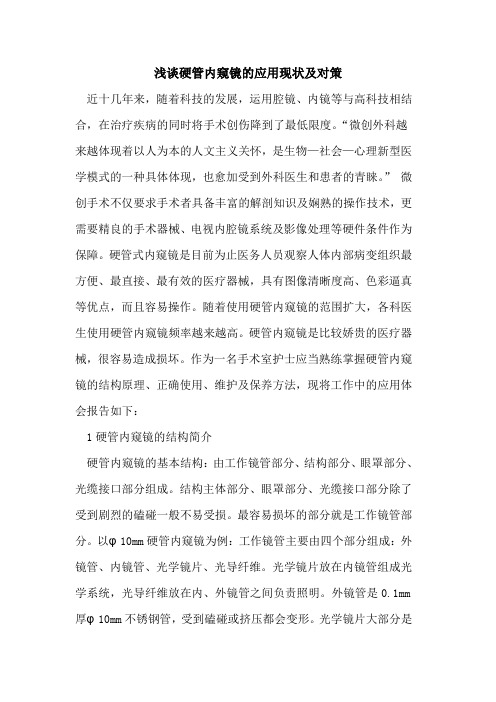 浅谈硬管内窥镜的应用现状及对策

近十几年来，随着科技的发展，运用腔镜、内镜等与高科技相结合，在治疗疾病的同时将手术创伤降到了最低限度。“微创外科越来越体现着以人为本的人文主义关怀，是生物—社会—心理新型医学模式的一种具体体现，也愈加受到外科医生和患者的青睐。” 微创手术不仅要求手术者具备丰富的解剖知识及娴熟的操作技术，更需要精良的手术器械、电视内腔镜系统及影像处理等硬件条件作为保障。硬管式内窥镜是目前为止医务人员观察人体内部病变组织最方便、最直接、最有效的医疗器械，具有图像清晰度高、色彩逼真等优点，而且容易操作。随着使用硬管内窥镜的范围扩大，各科医生使用硬管内窥镜频率越来越高。硬管内窥镜是比较娇贵的医疗器械，很容易造成损坏。作为一名手术室护士应当熟练掌握硬管内窥镜的结构原理、正确使用、维护及保养方法，现将工作中的应用体会报告如下：

1 硬管内窥镜的结构简介

硬管内窥镜的基本结构：由工作镜管部分、结构部分、眼罩部分、光缆接口部分组成。结构主体部分、眼罩部分、光缆接口部分除了受到剧烈的磕碰一般不易受损。最容易损坏的部分就是工作镜管部分。以φ 10mm 硬管内窥镜为例：工作镜管主要由四个部分组成：外镜管、内镜管、光学镜片、光导纤维。光学镜片放在内镜管组成光学系统，光导纤维放在内、外镜管之间负责照明。外镜管是 0.1mm 厚φ 10mm 不锈钢管，受到磕碰或挤压都会变形。光学镜片大部分是